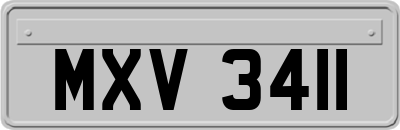 MXV 3411